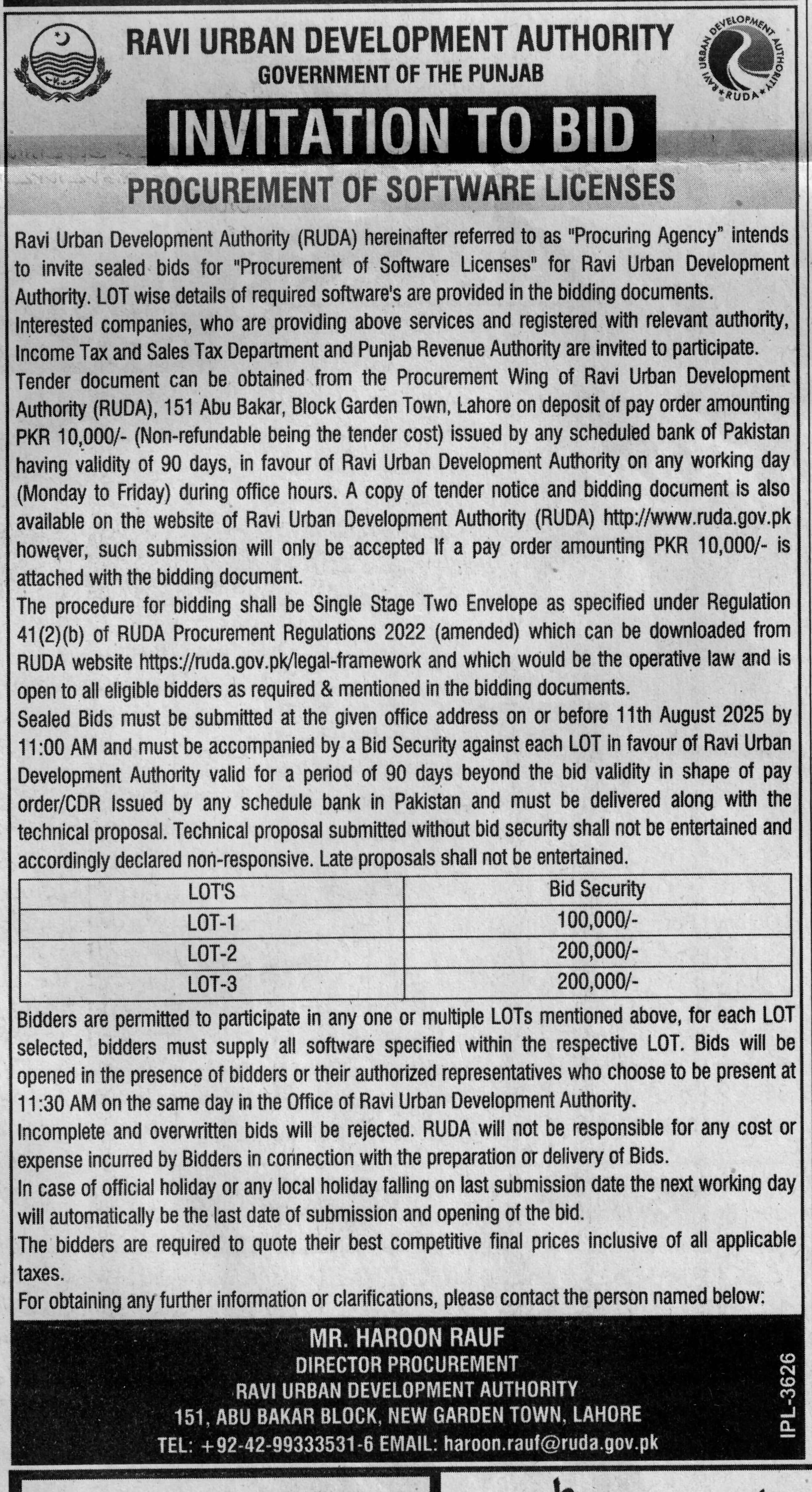 RAVI URBAN DEVELOPMENT AUTHORITY
GOVERNMENT OF THE PUNJAB

RAVI URBAN DEVELOPMENT AUTHORITY RUDA

INVITATION TO BID

PROCUREMENT OF SOFTWARE LICENSES

Ravi Urban Development Authority (RUDA) hereinafter referred to as "Procuring Agency" intends to invite sealed bids for "Procurement of Software Licenses" for Ravi Urban Development Authority. LOT wise details of required software's are provided in the bidding documents.

Interested companies, who are providing above services and registered with relevant authority, Income Tax and Sales Tax Department and Punjab Revenue Authority are invited to participate.

Tender document can be obtained from the Procurement Wing of Ravi Urban Development Authority (RUDA), 151 Abu Bakar, Block Garden Town, Lahore on deposit of pay order amounting PKR 10,000/- (Non-refundable being the tender cost) issued by any scheduled bank of Pakistan having validity of 90 days, in favour of Ravi Urban Development Authority on any working day (Monday to Friday) during office hours. A copy of tender notice and bidding document is also available on the website of Ravi Urban Development Authority (RUDA) http://www.ruda.gov.pk however, such submission will only be accepted If a pay order amounting PKR 10,000/- is attached with the bidding document.

The procedure for bidding shall be Single Stage Two Envelope as specified under Regulation 41(2)(b) of RUDA Procurement Regulations 2022 (amended) which can be downloaded from RUDA website https://ruda.gov.pk/legal-framework and which would be the operative law and is open to all eligible bidders as required & mentioned in the bidding documents.

Sealed Bids must be submitted at the given office address on or before 11th August 2025 by 11:00 AM and must be accompanied by a Bid Security against each LOT in favour of Ravi Urban Development Authority valid for a period of 90 days beyond the bid validity in shape of pay order/CDR Issued by any schedule bank in Pakistan and must be delivered along with the technical proposal. Technical proposal submitted without bid security shall not be entertained and accordingly declared non-responsive. Late proposals shall not be entertained.

| LOT'S | Bid Security |
|---|---|
| LOT-1 | 100,000/- |
| LOT-2 | 200,000/- |
| LOT-3 | 200,000/- |

Bidders are permitted to participate in any one or multiple LOTs mentioned above, for each LOT selected, bidders must supply all software specified within the respective LOT. Bids will be opened in the presence of bidders or their authorized representatives who choose to be present at 11:30 AM on the same day in the Office of Ravi Urban Development Authority.

Incomplete and overwritten bids will be rejected. RUDA will not be responsible for any cost or expense incurred by Bidders in connection with the preparation or delivery of Bids.

In case of official holiday or any local holiday falling on last submission date the next working day will automatically be the last date of submission and opening of the bid.

The bidders are required to quote their best competitive final prices inclusive of all applicable taxes.

For obtaining any further information or clarifications, please contact the person named below:

MR. HAROON RAUF
DIRECTOR PROCUREMENT
RAVI URBAN DEVELOPMENT AUTHORITY
151, ABU BAKAR BLOCK, NEW GARDEN TOWN, LAHORE
TEL: +92-42-99333531-6 EMAIL: haroon.rauf@ruda.gov.pk

IPL-3626